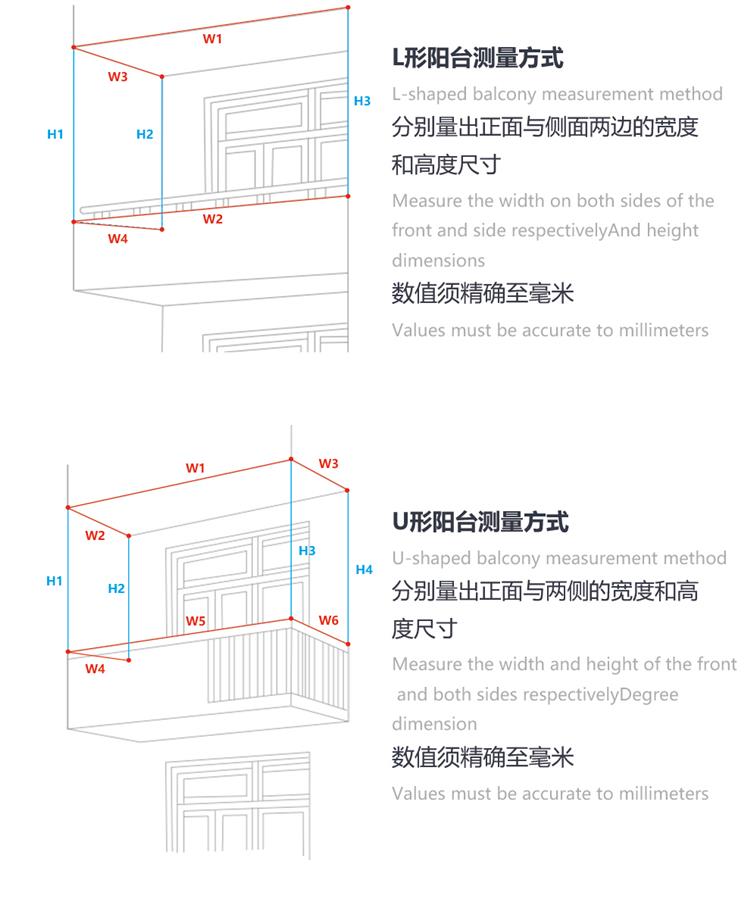 W1
W3
H1
H2
H3
W2
W4

L形阳台测量方式
L-shaped balcony measurement method
分别量出正面与侧面两边的宽度和高度尺寸
Measure the width on both sides of the front and side respectivelyAnd height dimensions
数值须精确至毫米
Values must be accurate to millimeters

W1
W3
W2
H1
H2
H3
H4
W5
W6
W4

U形阳台测量方式
U-shaped balcony measurement method
分别量出正面与两侧的宽度和高度尺寸
Measure the width and height of the front and both sides respectivelyDegree dimension
数值须精确至毫米
Values must be accurate to millimeters